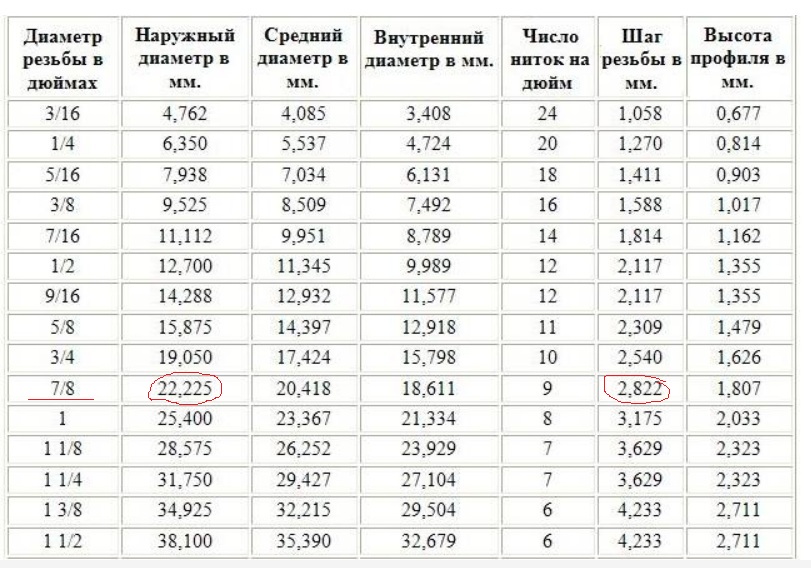 | Диаметр резьбы в дюймах | Наружный диаметр в мм. | Средний диаметр в мм. | Внутренний диаметр в мм. | Число ниток на дюйм | Шаг резьбы в мм. | Высота профиля в мм. |
|---|---|---|---|---|---|---|
| 3/16 | 4,762 | 4,085 | 3,408 | 24 | 1,058 | 0,677 |
| 1/4 | 6,350 | 5,537 | 4,724 | 20 | 1,270 | 0,814 |
| 5/16 | 7,938 | 7,034 | 6,131 | 18 | 1,411 | 0,903 |
| 3/8 | 9,525 | 8,509 | 7,492 | 16 | 1,588 | 1,017 |
| 7/16 | 11,112 | 9,951 | 8,789 | 14 | 1,814 | 1,162 |
| 1/2 | 12,700 | 11,345 | 9,989 | 12 | 2,117 | 1,355 |
| 9/16 | 14,288 | 12,932 | 11,577 | 12 | 2,117 | 1,355 |
| 5/8 | 15,875 | 14,397 | 12,918 | 11 | 2,309 | 1,479 |
| 3/4 | 19,050 | 17,424 | 15,798 | 10 | 2,540 | 1,626 |
| 7/8 | 22,225 | 20,418 | 18,611 | 9 | 2,822 | 1,807 |
| 1 | 25,400 | 23,367 | 21,334 | 8 | 3,175 | 2,033 |
| 1 1/8 | 28,575 | 26,252 | 23,929 | 7 | 3,629 | 2,323 |
| 1 1/4 | 31,750 | 29,427 | 27,104 | 7 | 3,629 | 2,323 |
| 1 3/8 | 34,925 | 32,215 | 29,504 | 6 | 4,233 | 2,711 |
| 1 1/2 | 38,100 | 35,390 | 32,679 | 6 | 4,233 | 2,711 |